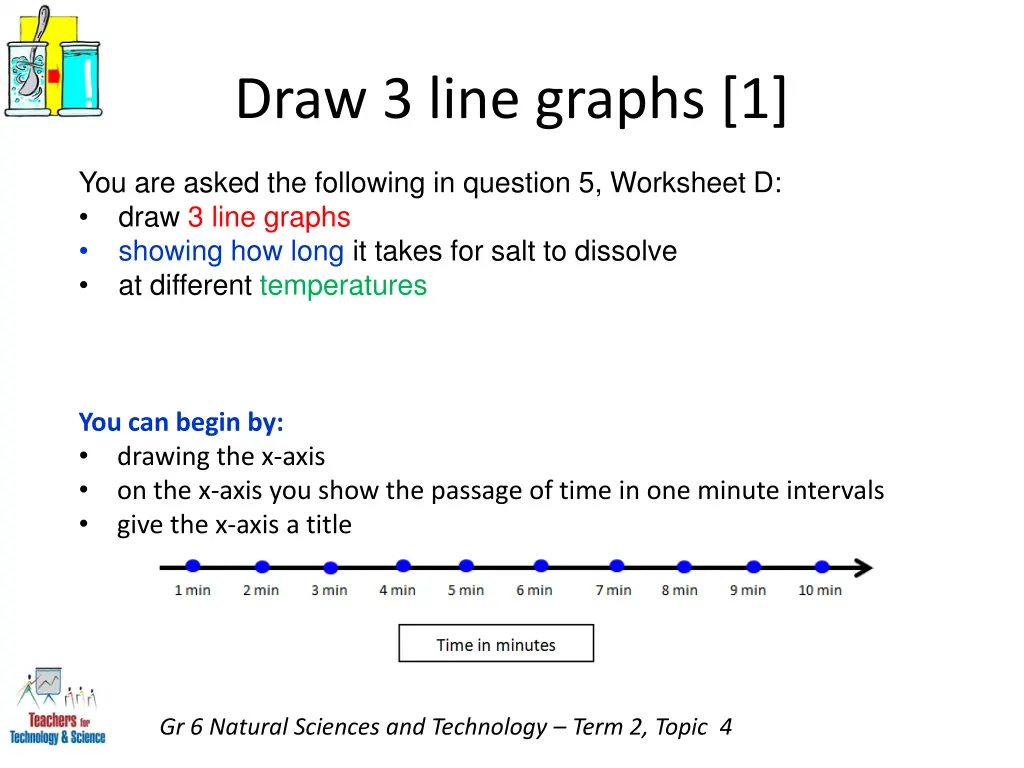 Draw 3 line graphs [1]

You are asked the following in question 5, Worksheet D:
• draw 3 line graphs
• showing how long it takes for salt to dissolve
• at different temperatures

You can begin by:
• drawing the x-axis
• on the x-axis you show the passage of time in one minute intervals
• give the x-axis a title

1 min 2 min 3 min 4 min 5 min 6 min 7 min 8 min 9 min 10 min

Time in minutes

Teachers for Technology & Science

Gr 6 Natural Sciences and Technology – Term 2, Topic 4